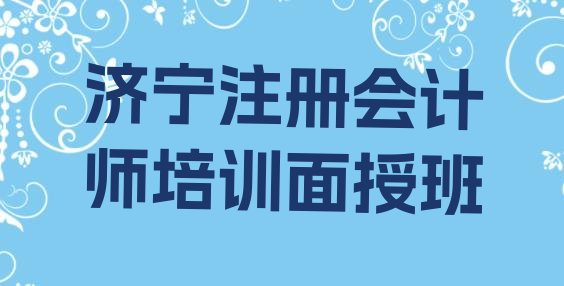 济宁注册会计师培训面授班